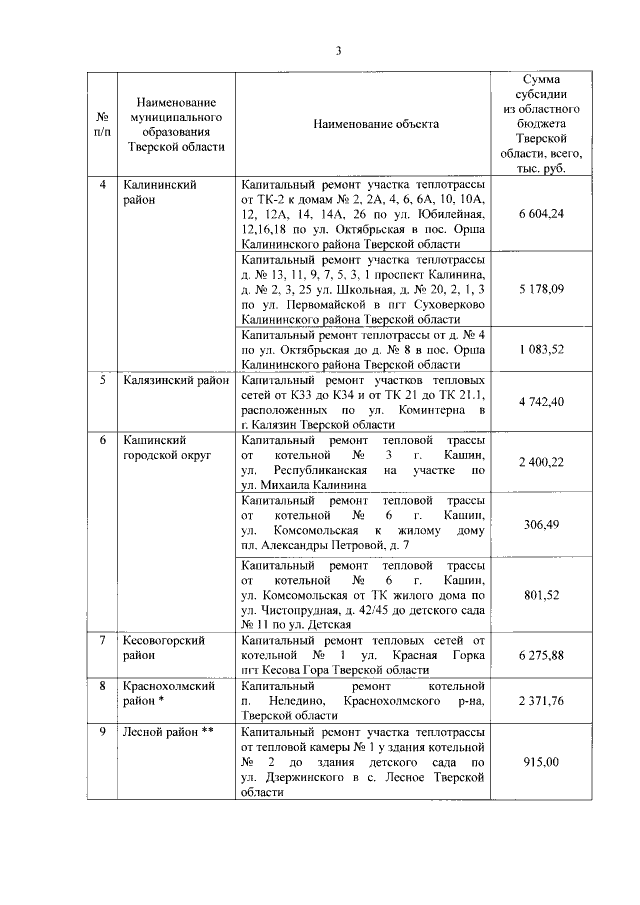 3

| № п/п | Наименование муниципального образования Тверской области | Наименование объекта | Сумма субсидии из областного бюджета Тверской области, всего, тыс. руб. |
|---|---|---|---|
| 4 | Калининский район | Капитальный ремонт участка теплотрассы от ТК-2 к домам № 2, 2А, 4, 6, 6А, 10, 10А, 12, 12А, 14, 14А, 26 по ул. Юбилейная, 12,16,18 по ул. Октябрьская в пос. Орша Калининского района Тверской области | 6 604,24 |
| | | Капитальный ремонт участка теплотрассы д. № 13, 11, 9, 7, 5, 3, 1 проспект Калинина, д. № 2, 3, 25 ул. Школьная, д. № 20, 2, 1, 3 по ул. Первомайской в пгт Суховерково Калининского района Тверской области | 5 178,09 |
| | | Капитальный ремонт теплотрассы от д. № 4 по ул. Октябрьская до д. № 8 в пос. Орша Калининского района Тверской области | 1 083,52 |
| 5 | Калязинский район | Капитальный ремонт участков тепловых сетей от К33 до К34 и от ТК 21 до ТК 21.1, расположенных по ул. Коминтерна в г. Калязин Тверской области | 4 742,40 |
| 6 | Кашинский городской округ | Капитальный ремонт тепловой трассы от котельной № 3 г. Кашин, ул. Республиканская на участке по ул. Михаила Калинина | 2 400,22 |
| | | Капитальный ремонт тепловой трассы от котельной № 6 г. Кашин, ул. Комсомольская к жилому дому пл. Александры Петровой, д. 7 | 306,49 |
| | | Капитальный ремонт тепловой трассы от котельной № 6 г. Кашин, ул. Комсомольская от ТК жилого дома по ул. Чистопрудная, д. 42/45 до детского сада № 11 по ул. Детская | 801,52 |
| 7 | Кесовогорский район | Капитальный ремонт тепловых сетей от котельной № 1 ул. Красная Горка пгт Кесова Гора Тверской области | 6 275,88 |
| 8 | Краснохолмский район * | Капитальный ремонт котельной п. Неледино, Краснохолмского р-на, Тверской области | 2 371,76 |
| 9 | Лесной район ** | Капитальный ремонт участка теплотрассы от тепловой камеры № 1 у здания котельной № 2 до здания детского сада по ул. Дзержинского в с. Лесное Тверской области | 915,00 |